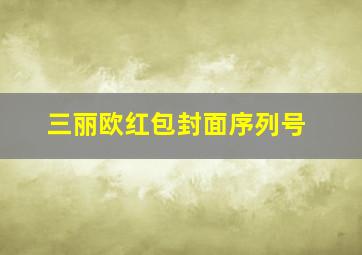 三丽欧红包封面序列号